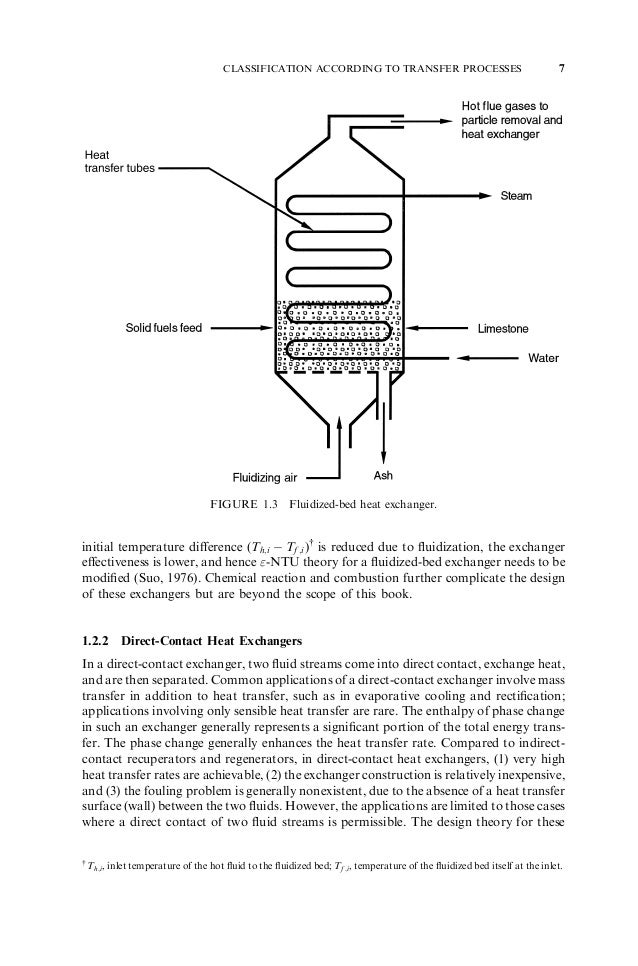 CLASSIFICATION ACCORDING TO TRANSFER PROCESSES 7

Hot flue gases to particle removal and heat exchanger

Heat transfer tubes

Steam

Solid fuels feed

Limestone

Water

Fluidizing air

Ash

FIGURE 1.3 Fluidized-bed heat exchanger.

initial temperature difference $(T_{h,i} - T_{f,i})^{\dagger}$ is reduced due to fluidization, the exchanger effectiveness is lower, and hence $\varepsilon$-NTU theory for a fluidized-bed exchanger needs to be modified (Suo, 1976). Chemical reaction and combustion further complicate the design of these exchangers but are beyond the scope of this book.

1.2.2 Direct-Contact Heat Exchangers

In a direct-contact exchanger, two fluid streams come into direct contact, exchange heat, and are then separated. Common applications of a direct-contact exchanger involve mass transfer in addition to heat transfer, such as in evaporative cooling and rectification; applications involving only sensible heat transfer are rare. The enthalpy of phase change in such an exchanger generally represents a significant portion of the total energy transfer. The phase change generally enhances the heat transfer rate. Compared to indirect-contact recuperators and regenerators, in direct-contact heat exchangers, (1) very high heat transfer rates are achievable, (2) the exchanger construction is relatively inexpensive, and (3) the fouling problem is generally nonexistent, due to the absence of a heat transfer surface (wall) between the two fluids. However, the applications are limited to those cases where a direct contact of two fluid streams is permissible. The design theory for these

$^{\dagger}$ $T_{h,i}$, inlet temperature of the hot fluid to the fluidized bed; $T_{f,i}$, temperature of the fluidized bed itself at the inlet.